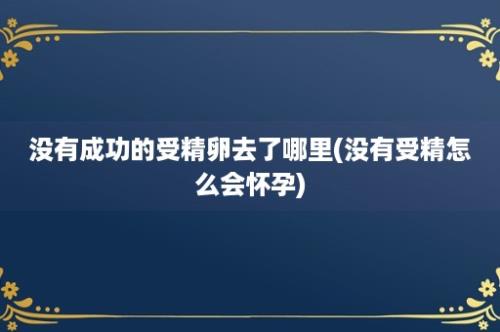 没有成功的受精卵去了哪里(没有受精怎么会怀孕)